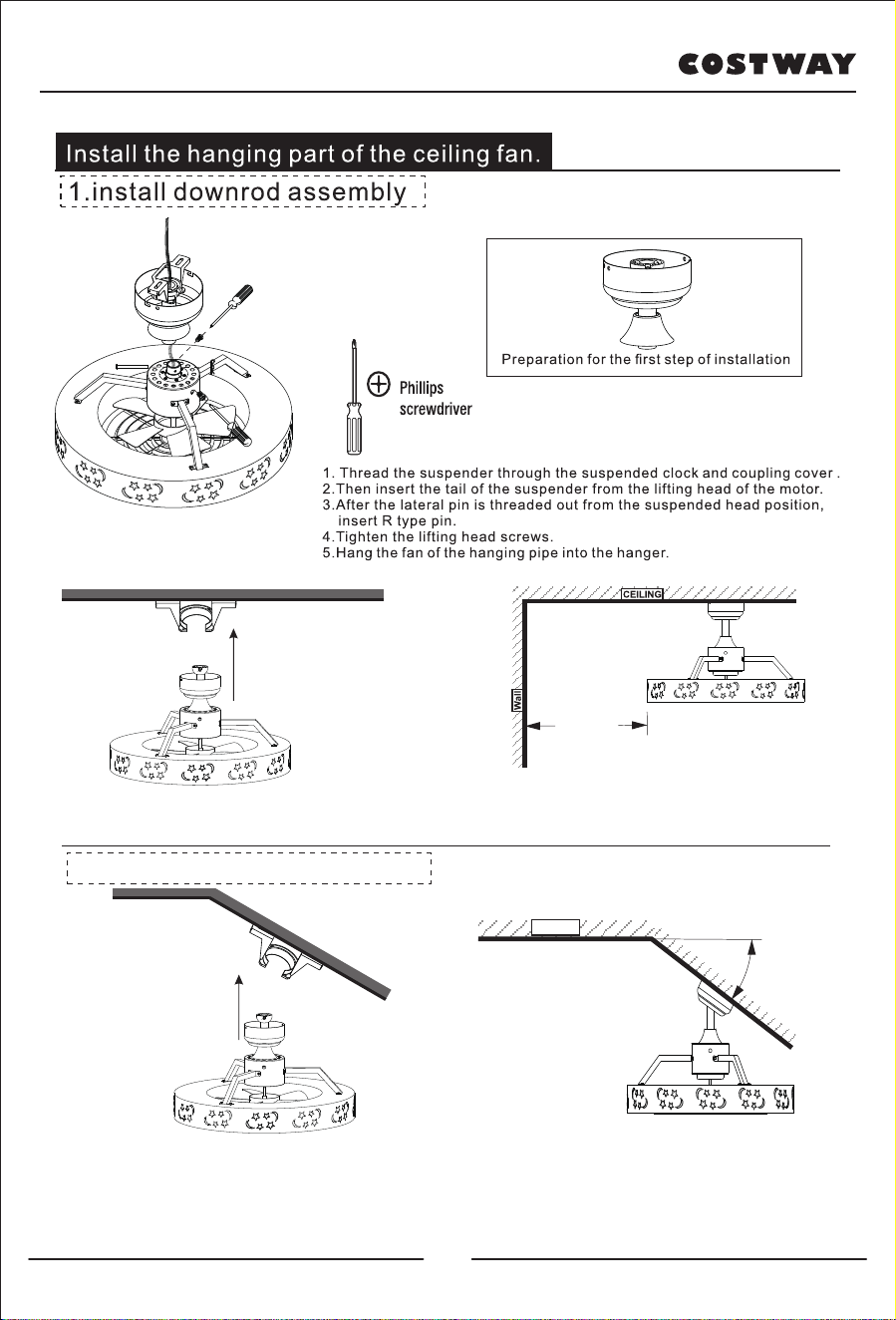 COSTWAY

Install the hanging part of the ceiling fan.

1.install downrod assembly

Preparation for the first step of installation

Phillips screwdriver

1. Thread the suspender through the suspended clock and coupling cover .
2.Then insert the tail of the suspender from the lifting head of the motor.
3.After the lateral pin is threaded out from the suspended head position, insert R type pin.
4.Tighten the lifting head screws.
5.Hang the fan of the hanging pipe into the hanger.

CEILING

Wall